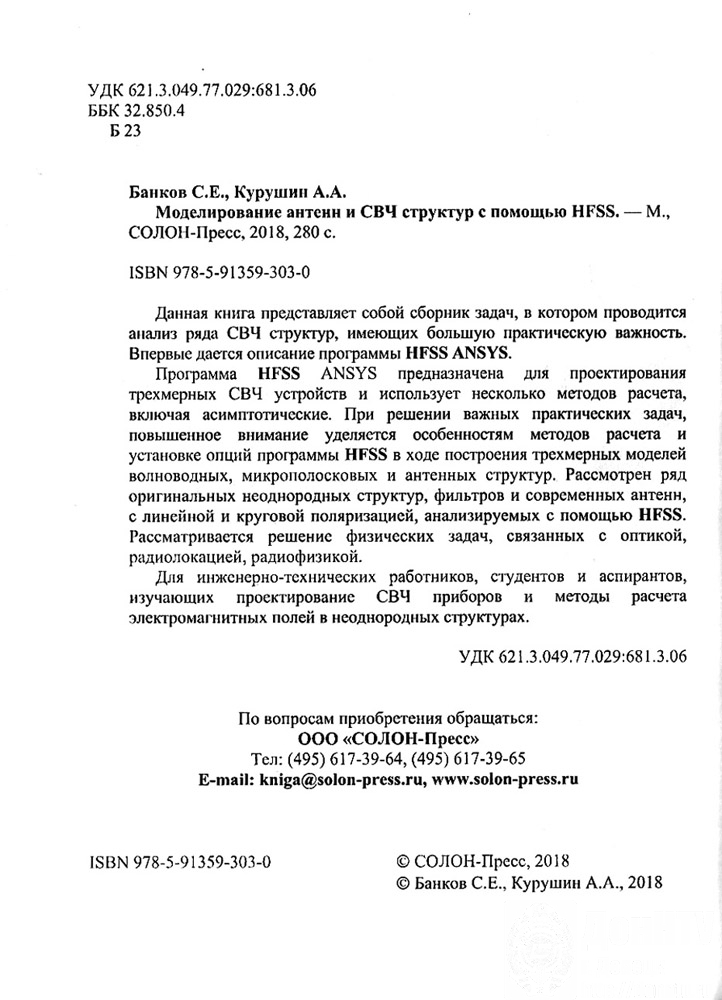 УДК 621.3.049.77.029:681.3.06
ББК 32.850.4
Б 23

Банков С.Е., Курушин А.А.
Моделирование антенн и СВЧ структур с помощью HFSS. — М., СОЛОН-Пресс, 2018, 280 с.

ISBN 978-5-91359-303-0

Данная книга представляет собой сборник задач, в котором проводится анализ ряда СВЧ структур, имеющих большую практическую важность. Впервые дается описание программы HFSS ANSYS.

Программа HFSS ANSYS предназначена для проектирования трехмерных СВЧ устройств и использует несколько методов расчета, включая асимптотические. При решении важных практических задач, повышенное внимание уделяется особенностям методов расчета и установке опций программы HFSS в ходе построения трехмерных моделей волноводных, микрополосковых и антенных структур. Рассмотрен ряд оригинальных неоднородных структур, фильтров и современных антенн, с линейной и круговой поляризацией, анализируемых с помощью HFSS. Рассматривается решение физических задач, связанных с оптикой, радиолокацией, радиофизикой.

Для инженерно-технических работников, студентов и аспирантов, изучающих проектирование СВЧ приборов и методы расчета электромагнитных полей в неоднородных структурах.

УДК 621.3.049.77.029:681.3.06

По вопросам приобретения обращаться:
ООО «СОЛОН-Пресс»
Тел: (495) 617-39-64, (495) 617-39-65
E-mail: kniga@solon-press.ru, www.solon-press.ru

ISBN 978-5-91359-303-0

© СОЛОН-Пресс, 2018
© Банков С.Е., Курушин А.А., 2018